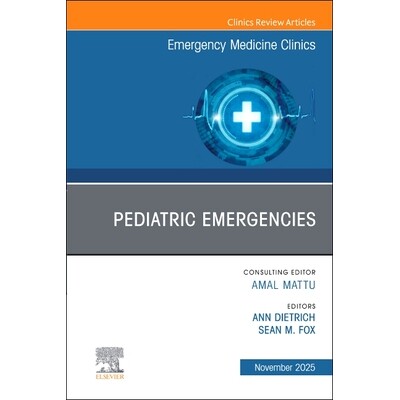 Clinics Review Articles

Emergency Medicine Clinics

PEDIATRIC EMERGENCIES

CONSULTING EDITOR
AMAL MATTU

EDITORS
ANN DIETRICH
SEAN M. FOX

ELSEVIER

November 2025